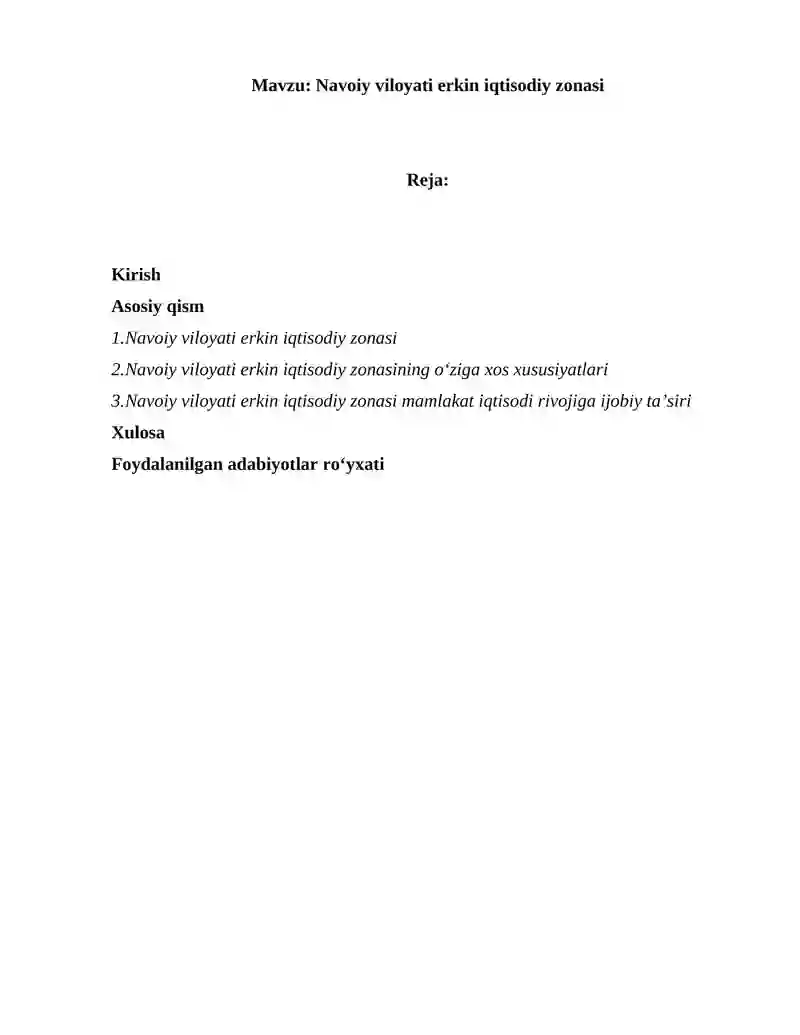 Mavzu: Navoiy viloyati erkin iqtisodiy zonasi

Reja:

Kirish
Asosiy qism
1.Navoiy viloyati erkin iqtisodiy zonasi
2.Navoiy viloyati erkin iqtisodiy zonasining o‘ziga xos xususiyatlari
3.Navoiy viloyati erkin iqtisodiy zonasi mamlakat iqtisodi rivojiga ijobiy ta’siri
Xulosa
Foydalanilgan adabiyotlar ro‘yxati